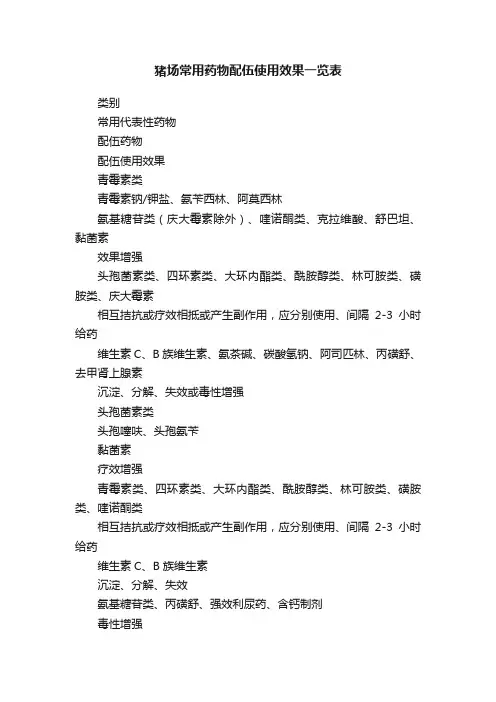 猪场常用药物配伍使用效果一览表

类别

常用代表性药物

配伍药物

配伍使用效果

青霉素类

青霉素钠/钾盐、氨苄西林、阿莫西林

氨基糖苷类（庆大霉素除外）、喹诺酮类、克拉维酸、舒巴坦、黏菌素

效果增强

头孢菌素类、四环素类、大环内酯类、酰胺醇类、林可胺类、磺胺类、庆大霉素

相互拮抗或疗效相抵或产生副作用，应分别使用、间隔 2-3 小时给药

维生素 C、B 族维生素、氨茶碱、碳酸氢钠、阿司匹林、丙磺舒、去甲肾上腺素

沉淀、分解、失效或毒性增强

头孢菌素类

头孢噻呋、头孢氨苄

黏菌素

疗效增强

青霉素类、四环素类、大环内酯类、酰胺醇类、林可胺类、磺胺类、喹诺酮类

相互拮抗或疗效相抵或产生副作用，应分别使用、间隔 2-3 小时给药

维生素 C、B 族维生素

沉淀、分解、失效

氨基糖苷类、丙磺舒、强效利尿药、含钙制剂

毒性增强